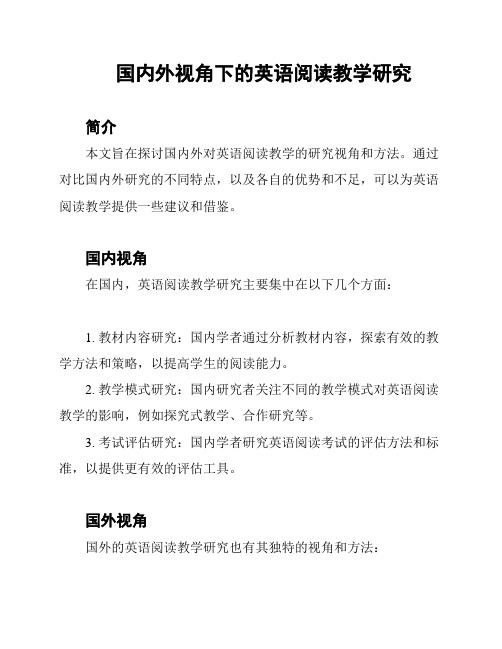 国内外视角下的英语阅读教学研究

简介

本文旨在探讨国内外对英语阅读教学的研究视角和方法。通过对比国内外研究的不同特点，以及各自的优势和不足，可以为英语阅读教学提供一些建议和借鉴。

国内视角

在国内，英语阅读教学研究主要集中在以下几个方面：

1. 教材内容研究：国内学者通过分析教材内容，探索有效的教学方法和策略，以提高学生的阅读能力。

2. 教学模式研究：国内研究者关注不同的教学模式对英语阅读教学的影响，例如探究式教学、合作研究等。

3. 考试评估研究：国内学者研究英语阅读考试的评估方法和标准，以提供更有效的评估工具。

国外视角

国外的英语阅读教学研究也有其独特的视角和方法：